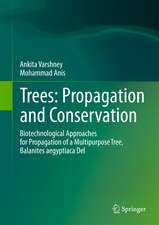 Ankita Varshney
Mohammad Anis

Trees: Propagation and Conservation

Biotechnological Approaches for Propagation of a Multipurpose Tree, Balanites aegyptiaca Del

Springer